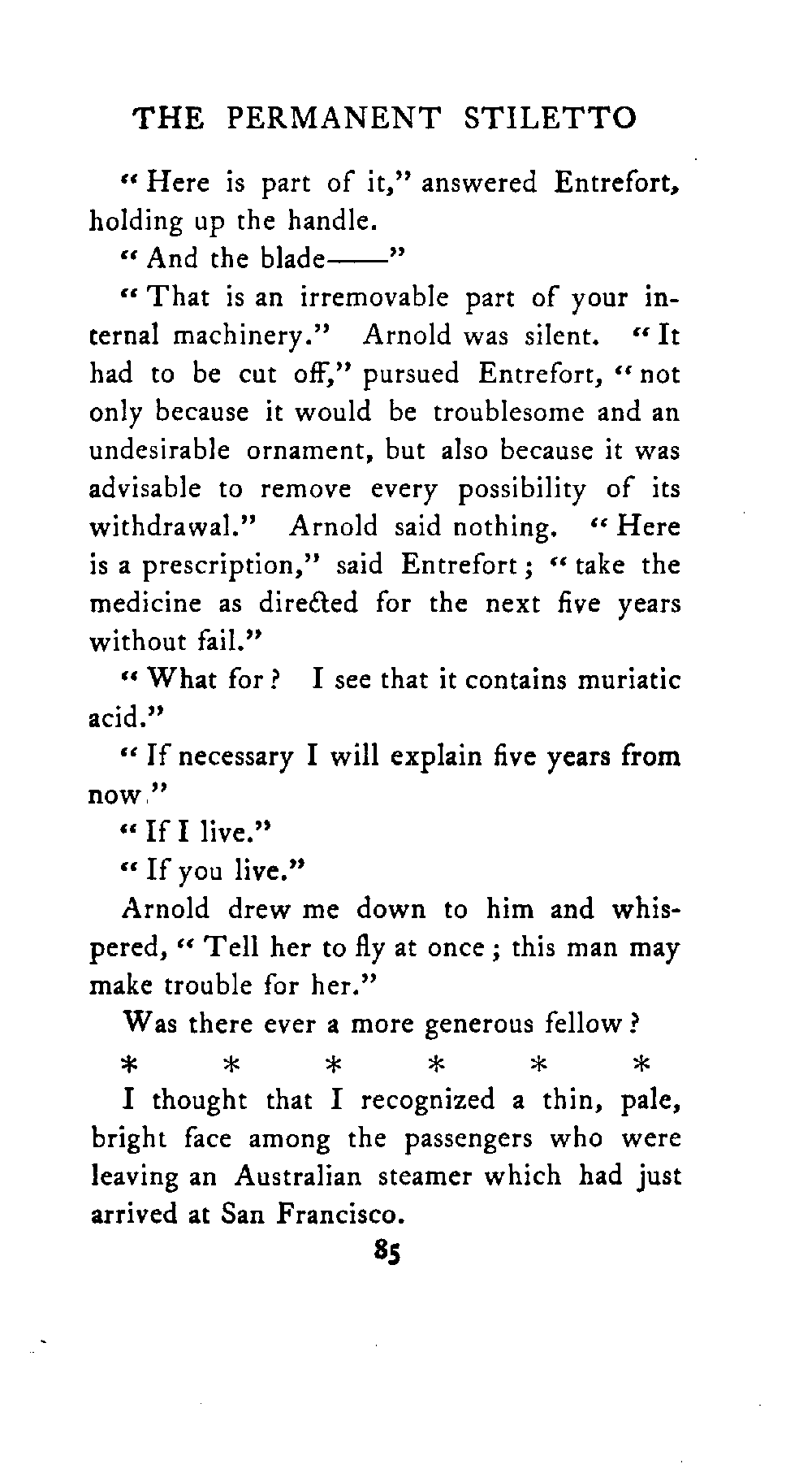 THE PERMANENT STILETTO

"Here is part of it," answered Entrefort, holding up the handle.

"And the blade——"

"That is an irremovable part of your internal machinery." Arnold was silent. "It had to be cut off," pursued Entrefort, "not only because it would be troublesome and an undesirable ornament, but also because it was advisable to remove every possibility of its withdrawal." Arnold said nothing. "Here is a prescription," said Entrefort; "take the medicine as directed for the next five years without fail."

"What for? I see that it contains muriatic acid."

"If necessary I will explain five years from now."

"If I live."

"If you live."

Arnold drew me down to him and whispered, "Tell her to fly at once; this man may make trouble for her."

Was there ever a more generous fellow?

* * * * * *

I thought that I recognized a thin, pale, bright face among the passengers who were leaving an Australian steamer which had just arrived at San Francisco.

85